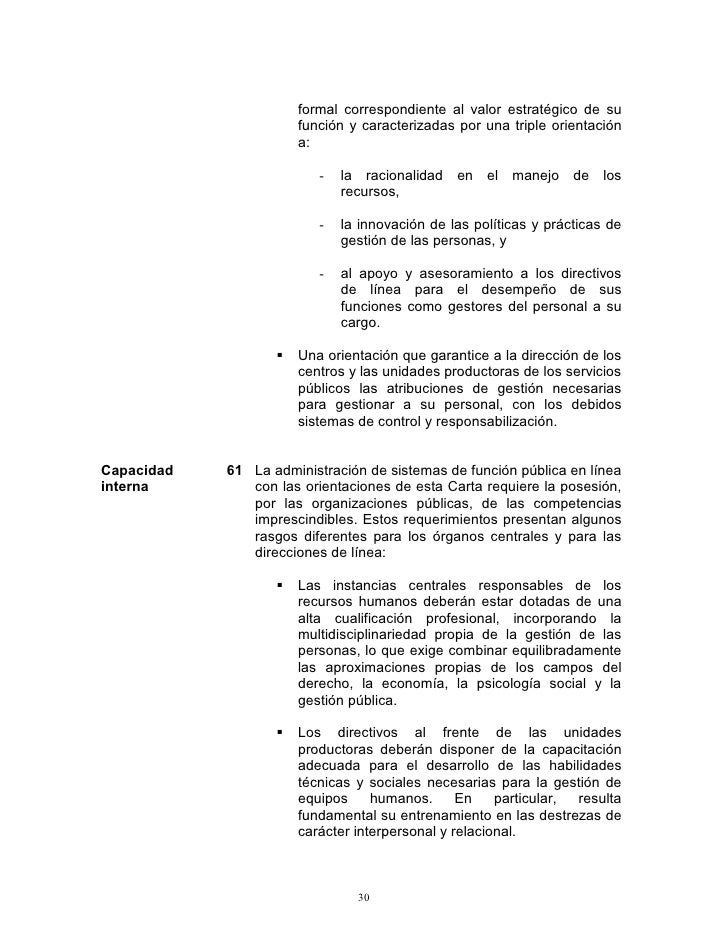 formal correspondiente al valor estratégico de su función y caracterizadas por una triple orientación a:

- la racionalidad en el manejo de los recursos,

- la innovación de las políticas y prácticas de gestión de las personas, y

- al apoyo y asesoramiento a los directivos de línea para el desempeño de sus funciones como gestores del personal a su cargo.

▪ Una orientación que garantice a la dirección de los centros y las unidades productoras de los servicios públicos las atribuciones de gestión necesarias para gestionar a su personal, con los debidos sistemas de control y responsabilización.

Capacidad interna

61 La administración de sistemas de función pública en línea con las orientaciones de esta Carta requiere la posesión, por las organizaciones públicas, de las competencias imprescindibles. Estos requerimientos presentan algunos rasgos diferentes para los órganos centrales y para las direcciones de línea:

▪ Las instancias centrales responsables de los recursos humanos deberán estar dotadas de una alta cualificación profesional, incorporando la multidisciplinariedad propia de la gestión de las personas, lo que exige combinar equilibradamente las aproximaciones propias de los campos del derecho, la economía, la psicología social y la gestión pública.

▪ Los directivos al frente de las unidades productoras deberán disponer de la capacitación adecuada para el desarrollo de las habilidades técnicas y sociales necesarias para la gestión de equipos humanos. En particular, resulta fundamental su entrenamiento en las destrezas de carácter interpersonal y relacional.

30